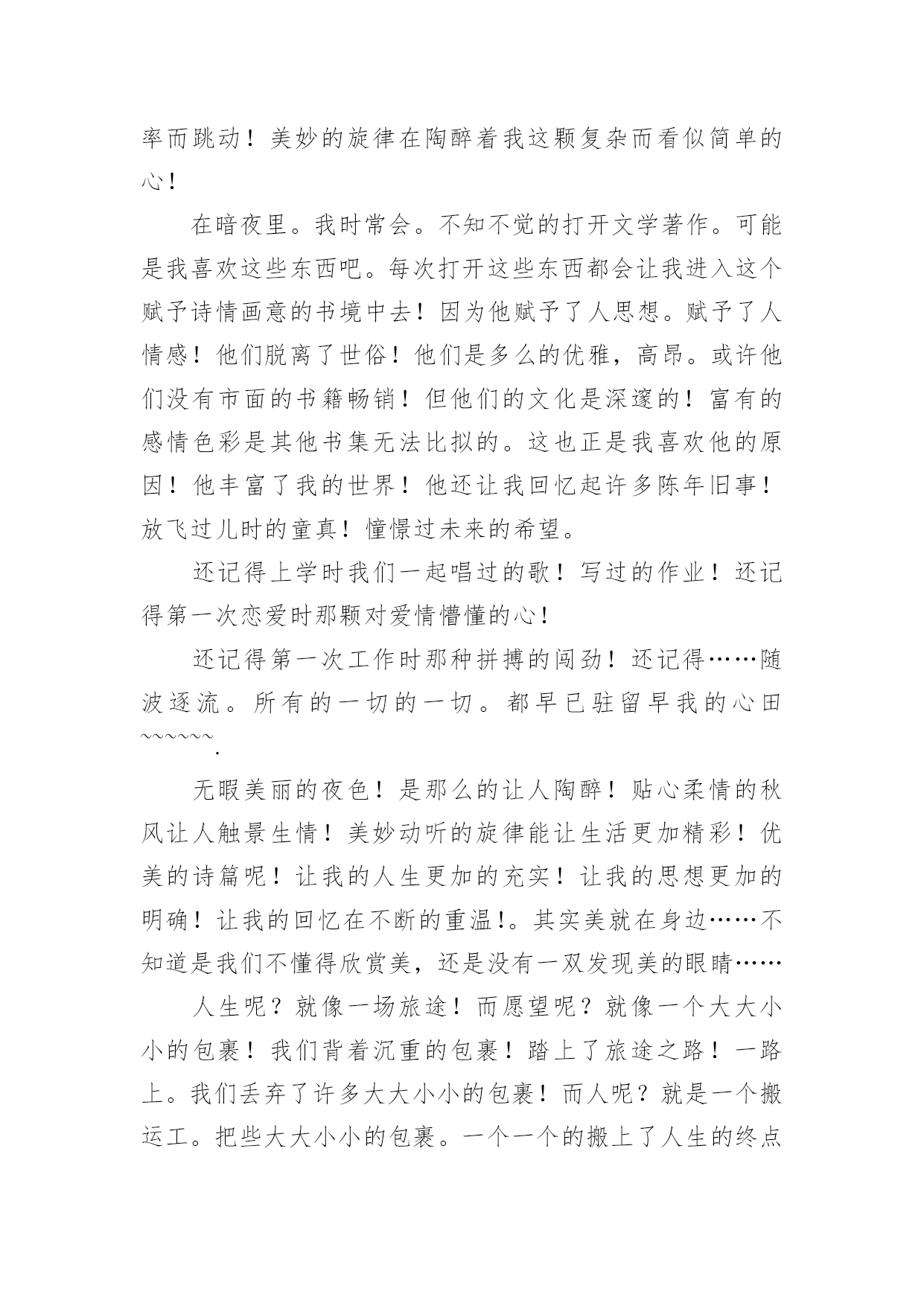 率而跳动！美妙的旋律在陶醉着我这颗复杂而看似简单的心！

在暗夜里。我时常会。不知不觉的打开文学著作。可能是我喜欢这些东西吧。每次打开这些东西都会让我进入这个赋予诗情画意的书境中去！因为他赋予了人思想。赋予了人情感！他们脱离了世俗！他们是多么的优雅，高昂。或许他们没有市面的书籍畅销！但他们的文化是深邃的！富有的感情色彩是其他书集无法比拟的。这也正是我喜欢他的原因！他丰富了我的世界！他还让我回忆起许多陈年旧事！放飞过儿时的童真！憧憬过未来的希望。

还记得上学时我们一起唱过的歌！写过的作业！还记得第一次恋爱时那颗对爱情懵懂的心！

还记得第一次工作时那种拼搏的闯劲！还记得……随波逐流。所有的一切的一切。都早已驻留早我的心田~~~~~~.

无暇美丽的夜色！是那么的让人陶醉！贴心柔情的秋风让人触景生情！美妙动听的旋律能让生活更加精彩！优美的诗篇呢！让我的人生更加的充实！让我的思想更加的明确！让我的回忆在不断的重温!。其实美就在身边……不知道是我们不懂得欣赏美，还是没有一双发现美的眼睛……

人生呢？就像一场旅途！而愿望呢？就像一个大大小小的包裹！我们背着沉重的包裹！踏上了旅途之路！一路上。我们丢弃了许多大大小小的包裹！而人呢？就是一个搬运工。把些大大小小的包裹。一个一个的搬上了人生的终点